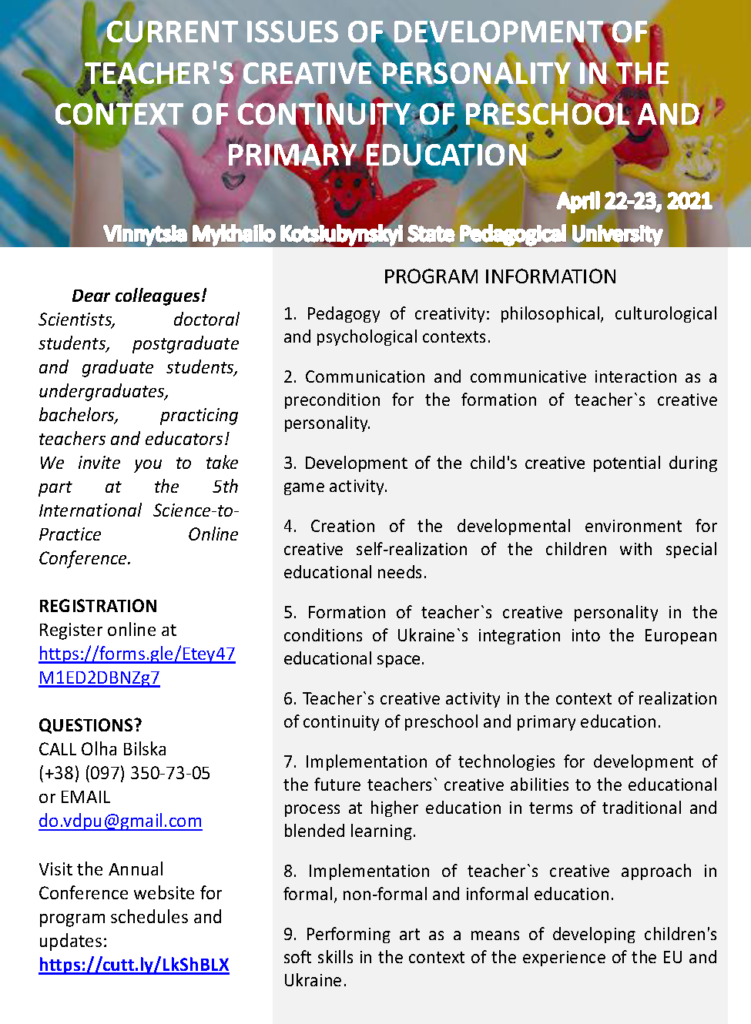 CURRENT ISSUES OF DEVELOPMENT OF TEACHER'S CREATIVE PERSONALITY IN THE CONTEXT OF CONTINUITY OF PRESCHOOL AND PRIMARY EDUCATION

April 22-23, 2021

Vinnytsia Mykhailo Kotsiubynskyi State Pedagogical University

Dear colleagues!
Scientists, doctoral students, postgraduate and graduate students, undergraduates, bachelors, practicing teachers and educators! We invite you to take part at the 5th International Science-to-Practice Online Conference.

REGISTRATION
Register online at https://forms.gle/Etey47M1ED2DBNZg7

QUESTIONS?
CALL Olha Bilska
(+38) (097) 350-73-05
or EMAIL
do.vdpu@gmail.com

Visit the Annual Conference website for program schedules and updates:
https://cutt.ly/LkShBLX

PROGRAM INFORMATION

1. Pedagogy of creativity: philosophical, culturological and psychological contexts.

2. Communication and communicative interaction as a precondition for the formation of teacher`s creative personality.

3. Development of the child's creative potential during game activity.

4. Creation of the developmental environment for creative self-realization of the children with special educational needs.

5. Formation of teacher`s creative personality in the conditions of Ukraine`s integration into the European educational space.

6. Teacher`s creative activity in the context of realization of continuity of preschool and primary education.

7. Implementation of technologies for development of the future teachers` creative abilities to the educational process at higher education in terms of traditional and blended learning.

8. Implementation of teacher`s creative approach in formal, non-formal and informal education.

9. Performing art as a means of developing children's soft skills in the context of the experience of the EU and Ukraine.